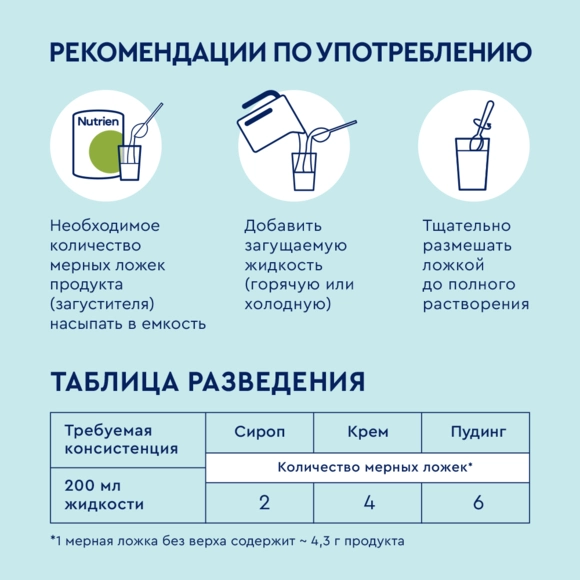 РЕКОМЕНДАЦИИ ПО УПОТРЕБЛЕНИЮ

Nutrien

Необходимое количество мерных ложек продукта (загустителя) насыпать в емкость

Добавить загущаемую жидкость (горячую или холодную)

Тщательно размешать ложкой до полного растворения

ТАБЛИЦА РАЗВЕДЕНИЯ

| Требуемая консистенция | Сироп | Крем | Пудинг |
|---|---|---|---|
| | Количество мерных ложек* | | |
| 200 мл жидкости | 2 | 4 | 6 |

*1 мерная ложка без верха содержит ~ 4,3 г продукта